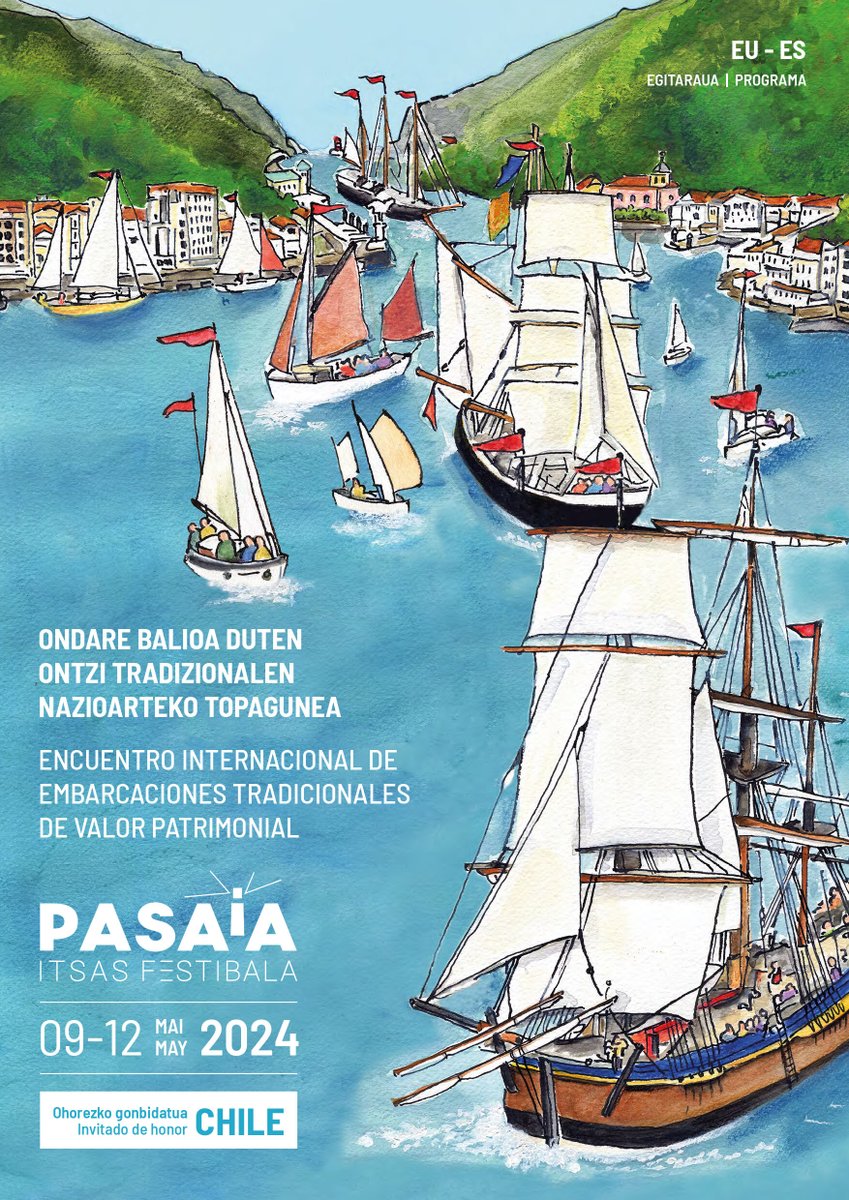 EU - ES
EGITARAUA | PROGRAMA

ONDARE BALIOA DUTEN ONTZI TRADIZIONALEN NAZIOARTEKO TOPAGUNEA

ENCUENTRO INTERNACIONAL DE EMBARCACIONES TRADICIONALES DE VALOR PATRIMONIAL

PASAIA
ITSAS FESTIBALA

09-12 MAI MAY 2024

Ohorezko gonbidatua
Invitado de honor
CHILE